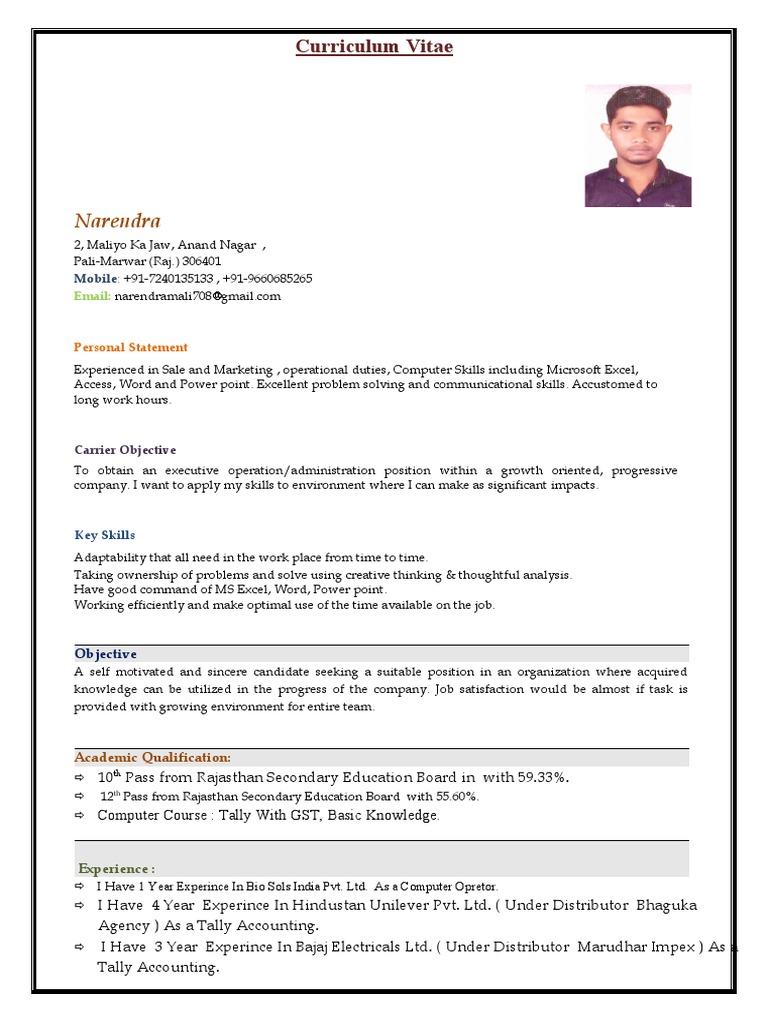 Curriculum Vitae

Narendra
2, Maliyo Ka Jaw, Anand Nagar ,
Pali-Marwar (Raj.) 306401
Mobile: +91-7240135133 , +91-9660685265
Email: narendramali708@gmail.com

Personal Statement

Experienced in Sale and Marketing , operational duties, Computer Skills including Microsoft Excel, Access, Word and Power point. Excellent problem solving and communicational skills. Accustomed to long work hours.

Carrier Objective

To obtain an executive operation/administration position within a growth oriented, progressive company. I want to apply my skills to environment where I can make as significant impacts.

Key Skills

Adaptability that all need in the work place from time to time.
Taking ownership of problems and solve using creative thinking & thoughtful analysis.
Have good command of MS Excel, Word, Power point.
Working efficiently and make optimal use of the time available on the job.

Objective
A self motivated and sincere candidate seeking a suitable position in an organization where acquired knowledge can be utilized in the progress of the company. Job satisfaction would be almost if task is provided with growing environment for entire team.

Academic Qualification:
⇨ 10$^{th}$ Pass from Rajasthan Secondary Education Board in with 59.33%.
⇨ 12$^{th}$ Pass from Rajasthan Secondary Education Board with 55.60%.
⇨ Computer Course : Tally With GST, Basic Knowledge.

Experience :
⇨ I Have 1 Year Experince In Bio Sols India Pvt. Ltd. As a Computer Opretor.
⇨ I Have 4 Year Experince In Hindustan Unilever Pvt. Ltd. ( Under Distributor Bhaguka Agency ) As a Tally Accounting.
⇨ I Have 3 Year Experince In Bajaj Electricals Ltd. ( Under Distributor Marudhar Impex ) As a Tally Accounting.